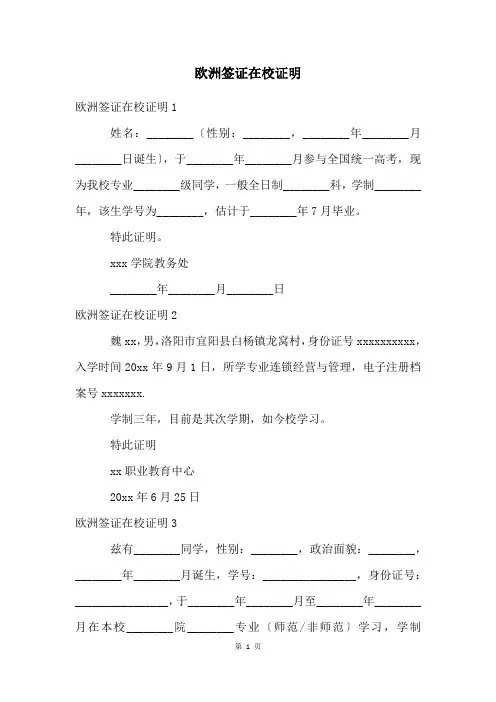 欧洲签证在校证明

欧洲签证在校证明 1

姓名：________〔性别：________，________年________月________日诞生〕，于________年________月参与全国统一高考，现为我校专业________级同学，一般全日制________科，学制________年，该生学号为________，估计于________年 7 月毕业。

特此证明。

xxx 学院教务处

________年________月________日

欧洲签证在校证明 2

魏 xx，男，洛阳市宜阳县白杨镇龙窝村，身份证号 xxxxxxxxxx，入学时间 20xx 年 9 月 1 日，所学专业连锁经营与管理，电子注册档案号 xxxxxxx.

学制三年，目前是其次学期，如今校学习。

特此证明

xx 职业教育中心

20xx 年 6 月 25 日

欧洲签证在校证明 3

兹有________同学，性别：________，政治面貌：________，________年________月诞生，学号：________________，身份证号：________________，于________年________月至________年________月在本校________院________专业〔师范/非师范〕学习，学制

第 1 页